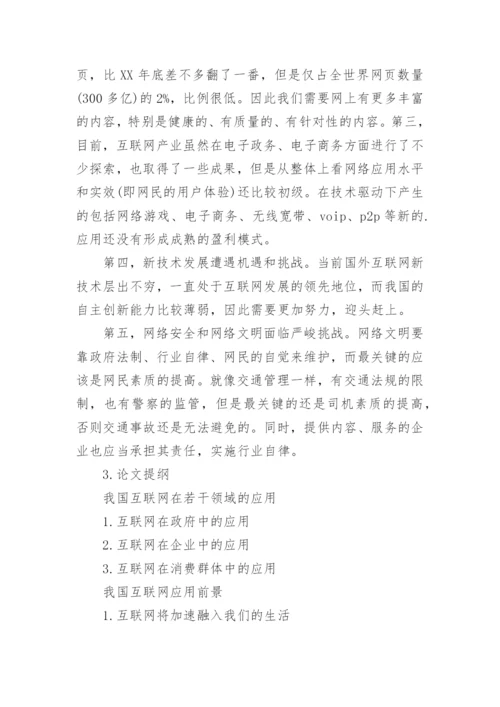 页，比 XX 年底差不多翻了一番，但是仅占全世界网页数量(300 多亿)的 2%，比例很低。因此我们需要网上有更多丰富的内容，特别是健康的、有质量的、有针对性的内容。第三，目前，互联网产业虽然在电子政务、电子商务方面进行了不少探索，也取得了一些成果，但是从整体上看网络应用水平和实效(即网民的用户体验)还比较初级。在技术驱动下产生的包括网络游戏、电子商务、无线宽带、voip、p2p 等新的.应用还没有形成成熟的盈利模式。

第四，新技术发展遭遇机遇和挑战。当前国外互联网新技术层出不穷，一直处于互联网发展的领先地位，而我国的自主创新能力比较薄弱，因此需要更加努力，迎头赶上。

第五，网络安全和网络文明面临严峻挑战。网络文明要靠政府法制、行业自律、网民的自觉来维护，而最关键的应该是网民素质的提高。就像交通管理一样，有交通法规的限制，也有警察的监管，但是最关键的还是司机素质的提高，否则交通事故还是无法避免的。同时，提供内容、服务的企业也应当承担其责任，实施行业自律。

3.论文提纲

我国互联网在若干领域的应用

1.互联网在政府中的应用

2.互联网在企业中的应用

3.互联网在消费群体中的应用

我国互联网应用前景

1.互联网将加速融入我们的生活